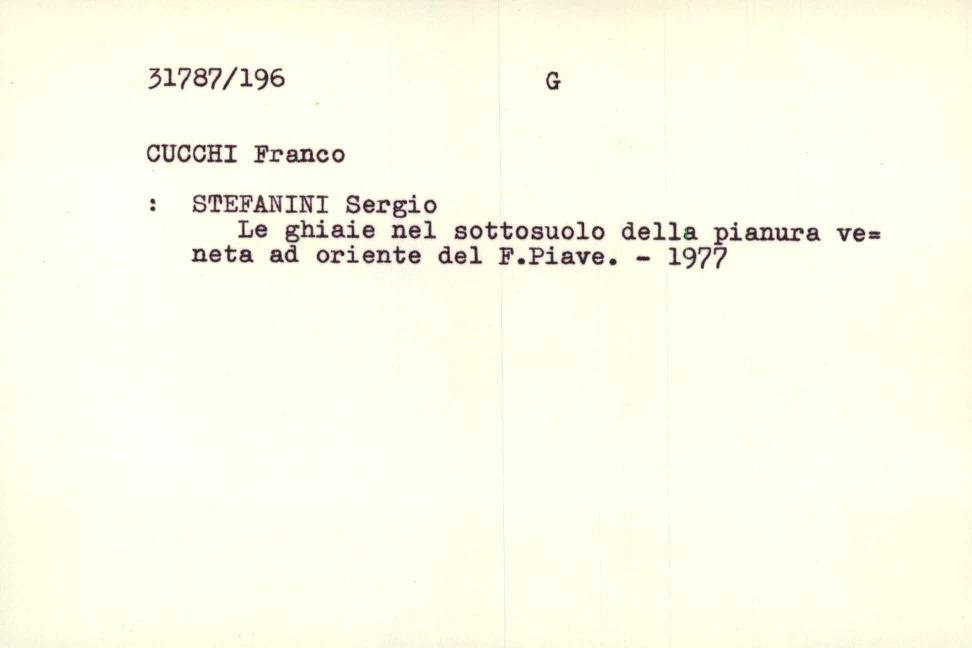 31787/196 G

CUCCHI Franco

: STEFANINI Sergio

Le ghiaie nel sottosuolo della pianura veneta ad oriente del F.Piave. - 1977